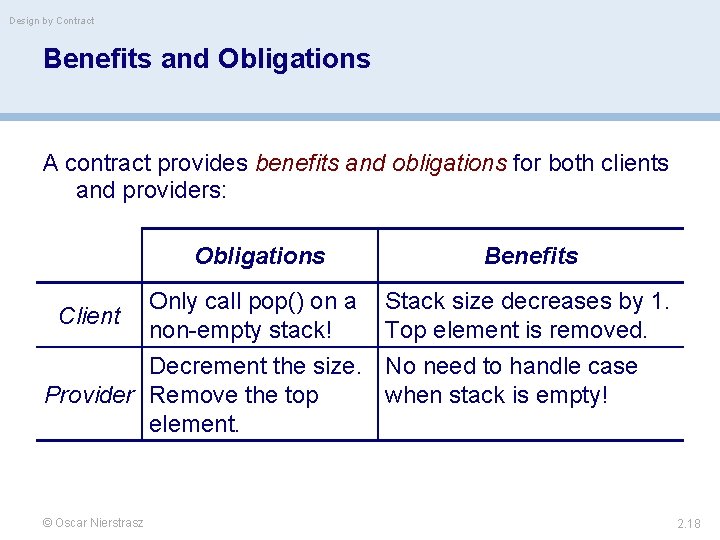 Design by Contract

Benefits and Obligations

A contract provides benefits and obligations for both clients and providers:

| | Obligations | Benefits |
|---|---|---|
| Client | Only call pop() on a non-empty stack! | Stack size decreases by 1. Top element is removed. |
| Provider | Decrement the size. Remove the top element. | No need to handle case when stack is empty! |

© Oscar Nierstrasz

2.18